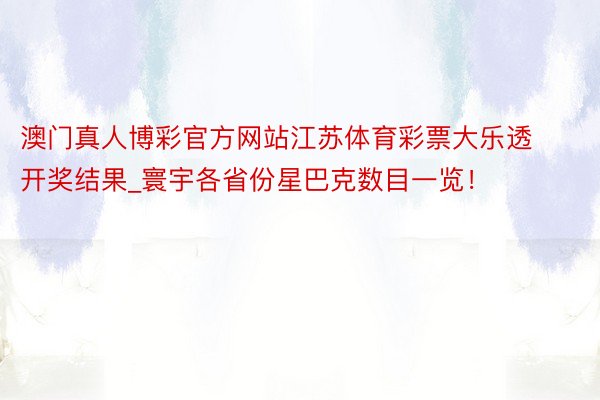 澳门真人博彩官方网站江苏体育彩票大乐透开奖结果_寰宇各省份星巴克数目一览！